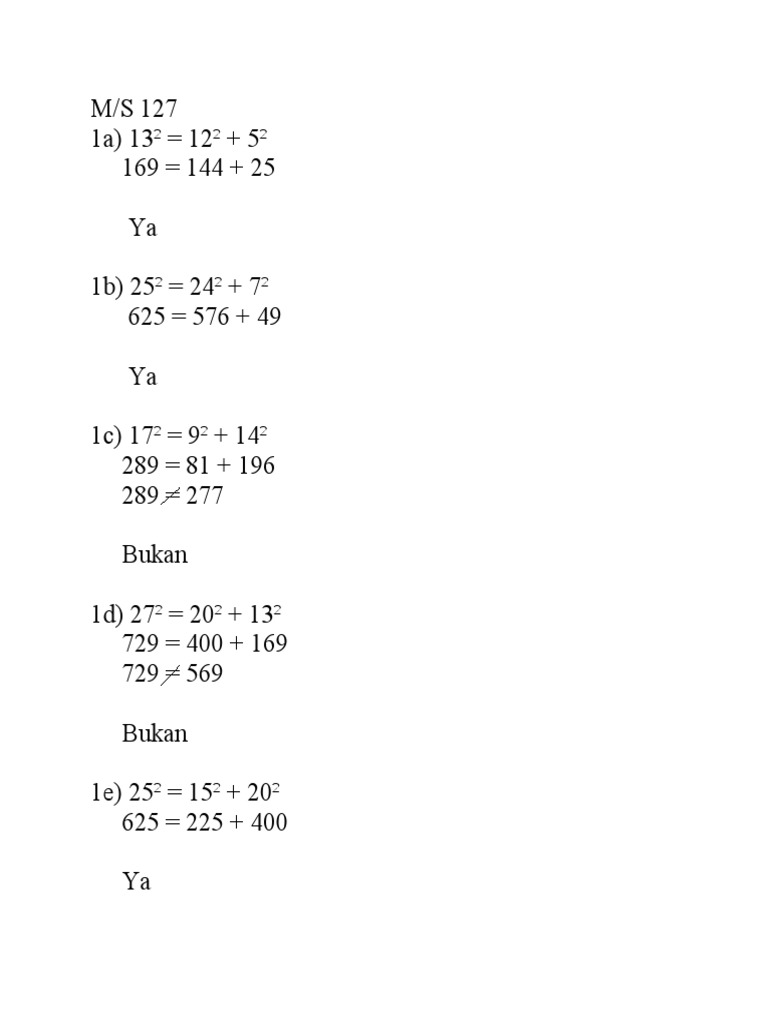 M/S 127
1a) $13^2 = 12^2 + 5^2$
$169 = 144 + 25$

Ya

1b) $25^2 = 24^2 + 7^2$
$625 = 576 + 49$

Ya

1c) $17^2 = 9^2 + 14^2$
$289 = 81 + 196$
$289 \neq 277$

Bukan

1d) $27^2 = 20^2 + 13^2$
$729 = 400 + 169$
$729 \neq 569$

Bukan

1e) $25^2 = 15^2 + 20^2$
$625 = 225 + 400$

Ya